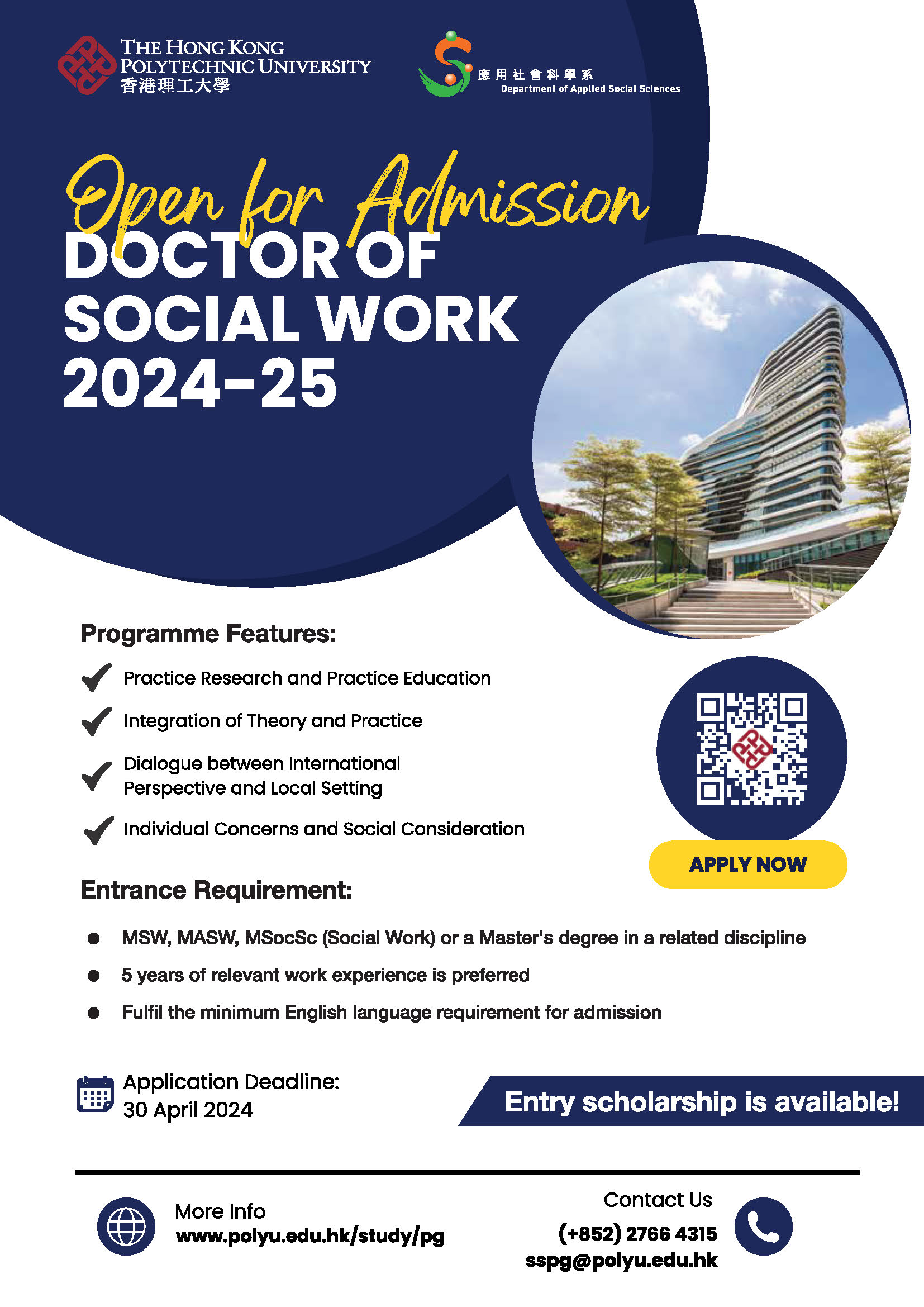 THE HONG KONG POLYTECHNIC UNIVERSITY
香港理工大學

應用社會科學系
Department of Applied Social Sciences

Open for Admission
DOCTOR OF SOCIAL WORK
2024-25

Programme Features:

Practice Research and Practice Education

Integration of Theory and Practice

Dialogue between International Perspective and Local Setting

Individual Concerns and Social Consideration

APPLY NOW

Entrance Requirement:

MSW, MASW, MSocSc (Social Work) or a Master's degree in a related discipline

5 years of relevant work experience is preferred

Fulfil the minimum English language requirement for admission

Application Deadline:
30 April 2024

Entry scholarship is available!

More Info
www.polyu.edu.hk/study/pg

Contact Us
(+852) 2766 4315
sspg@polyu.edu.hk